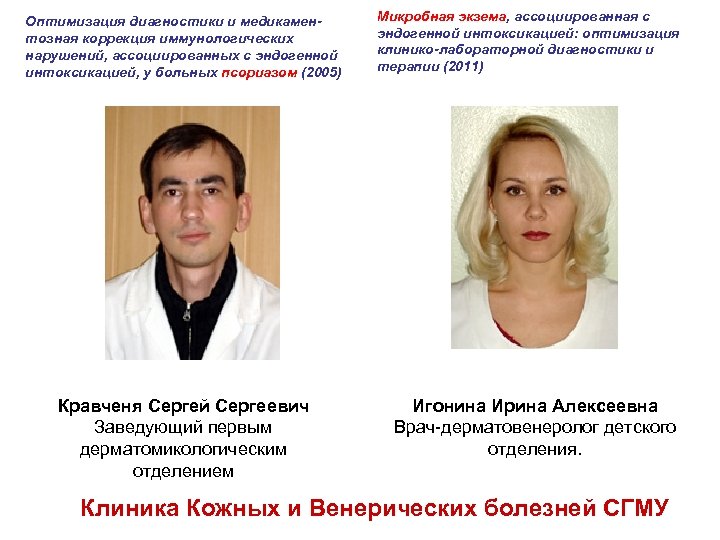 Оптимизация диагностики и медикаментозная коррекция иммунологических нарушений, ассоциированных с эндогенной интоксикацией, у больных псориазом (2005)

Кравченя Сергей Сергеевич
Заведующий первым дерматомикологическим отделением

Микробная экзема, ассоциированная с эндогенной интоксикацией: оптимизация клинико-лабораторной диагностики и терапии (2011)

Игонина Ирина Алексеевна
Врач-дерматовенеролог детского отделения.

Клиника Кожных и Венерических болезней СГМУ